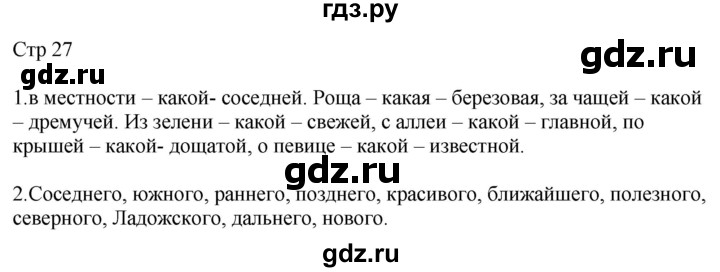 гдз.ру

Стр 27

gdz.ru

gdz.ru

1.в местности – какой- соседней. Роща – какая – березовая, за чащей – какой – дремучей. Из зелени – какой – свежей, с аллеи – какой – главной, по крышей – какой- дощатой, о певице – какой – известной.

gdz.ru

2.Соседнего, южного, раннего, позднего, красивого, ближайшего, полезного, северного, Ладожского, дальнего, нового.

gdz.ru